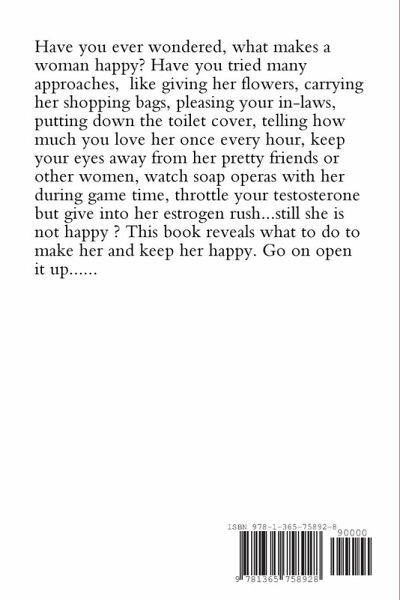 Have you ever wondered, what makes a woman happy? Have you tried many approaches, like giving her flowers, carrying her shopping bags, pleasing your in-laws, putting down the toilet cover, telling how much you love her once every hour, keep your eyes away from her pretty friends or other women, watch soap operas with her during game time, throttle your testosterone but give into her estrogen rush...still she is not happy ? This book reveals what to do to make her and keep her happy. Go on open it up......

ISBN 978-1-365-75892-8

90000

9 781365 758928